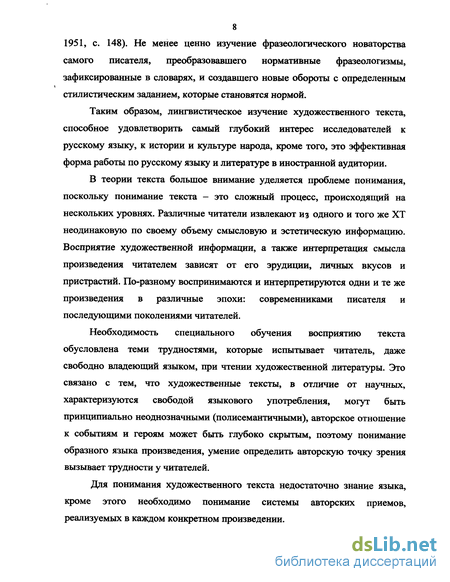 8

1951, с. 148). Не менее ценно изучение фразеологического новаторства самого писателя, преобразовавшего нормативные фразеологизмы, зафиксированные в словарях, и создавшего новые обороты с определенным стилистическим заданием, которые становятся нормой.

Таким образом, лингвистическое изучение художественного текста, способное удовлетворить самый глубокий интерес исследователей к русскому языку, к истории и культуре народа, кроме того, это эффективная форма работы по русскому языку и литературе в иностранной аудитории.

В теории текста большое внимание уделяется проблеме понимания, поскольку понимание текста – это сложный процесс, происходящий на нескольких уровнях. Различные читатели извлекают из одного и того же ХТ неодинаковую по своему объему смысловую и эстетическую информацию. Восприятие художественной информации, а также интерпретация смысла произведения читателем зависят от его эрудиции, личных вкусов и пристрастий. По-разному воспринимаются и интерпретируются одни и те же произведения в различные эпохи: современниками писателя и последующими поколениями читателей.

Необходимость специального обучения восприятию текста обусловлена теми трудностями, которые испытывает читатель, даже свободно владеющий языком, при чтении художественной литературы. Это связано с тем, что художественные тексты, в отличие от научных, характеризуются свободой языкового употребления, могут быть принципиально неоднозначными (полисемантичными), авторское отношение к событиям и героям может быть глубоко скрытым, поэтому понимание образного языка произведения, умение определить авторскую точку зрения вызывает трудности у читателей.

Для понимания художественного текста недостаточно знание языка, кроме этого необходимо понимание системы авторских приемов, реализуемых в каждом конкретном произведении.

dsLib.net
библиотека диссертаций